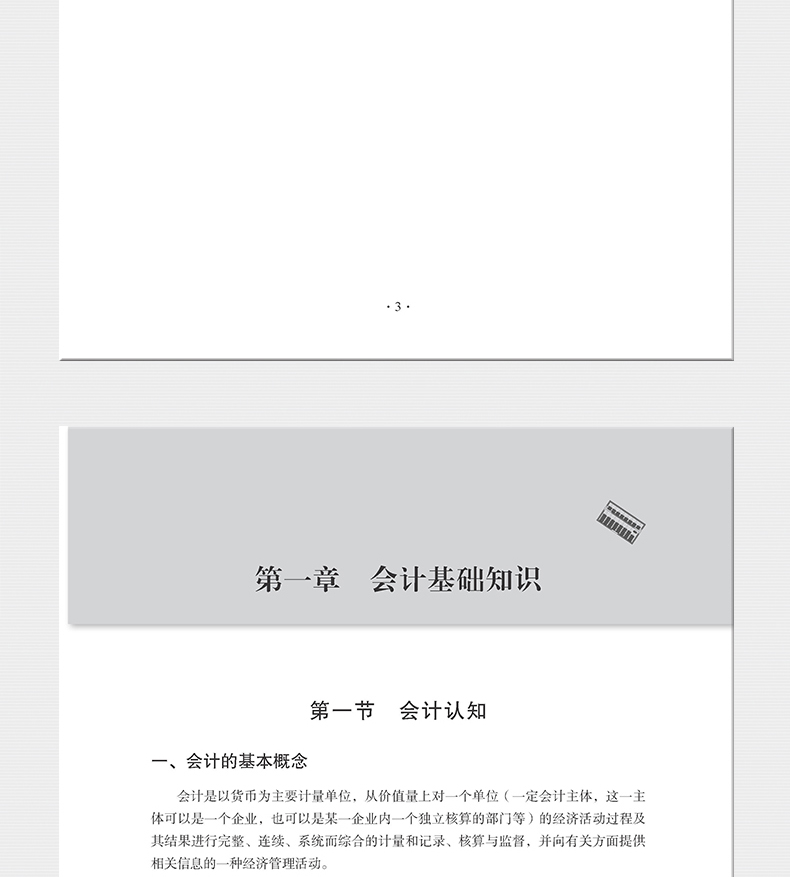 · 3 ·

第一章　会计基础知识

第一节　会计认知

一、会计的基本概念

会计是以货币为主要计量单位，从价值量上对一个单位（一定会计主体，这一主体可以是一个企业，也可以是某一企业内一个独立核算的部门等）的经济活动过程及其结果进行完整、连续、系统而综合的计量和记录、核算与监督，并向有关方面提供相关信息的一种经济管理活动。